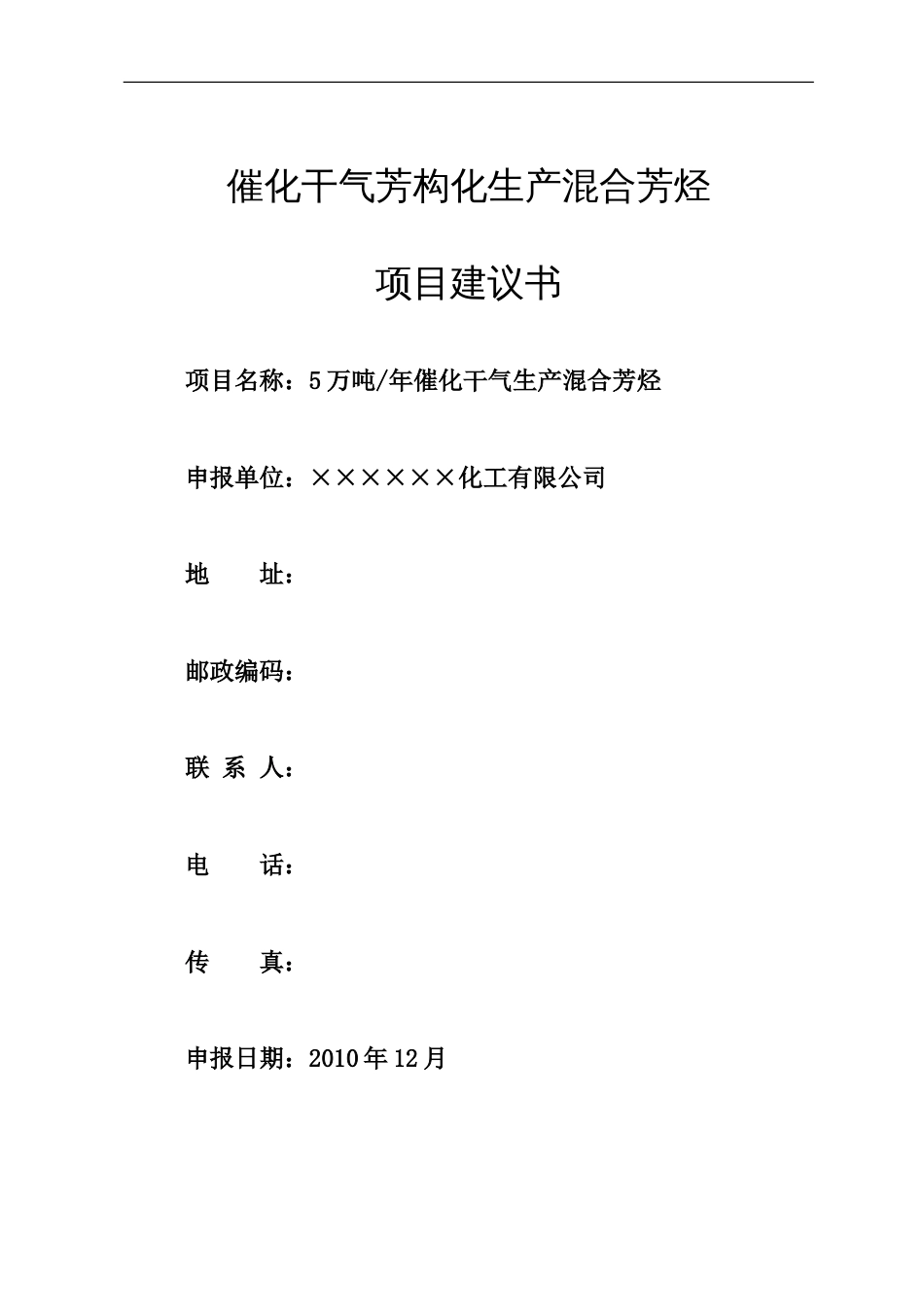 催化干气芳构化生产混合芳烃

项目建议书

项目名称：5万吨/年催化干气生产混合芳烃

申报单位：××××××化工有限公司

地　　址：

邮政编码：

联 系 人：

电　　话：

传　　真：

申报日期：2010年12月